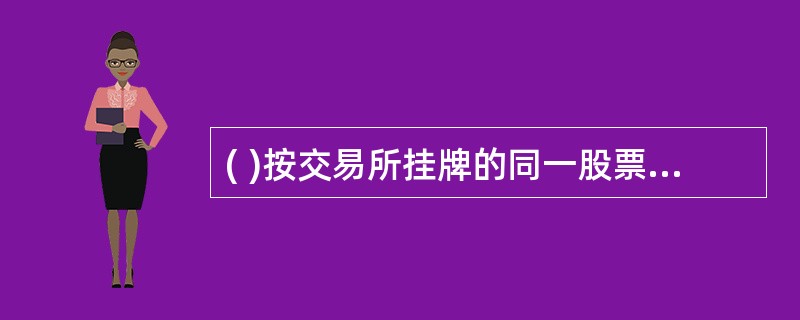 ( )按交易所挂牌的同一股票...